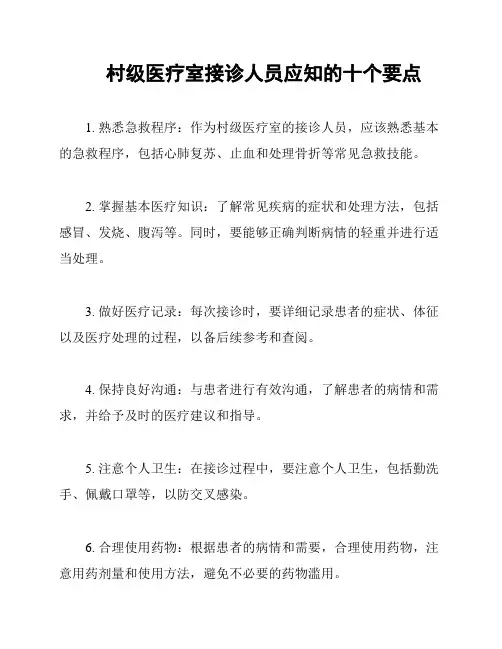 村级医疗室接诊人员应知的十个要点

1. 熟悉急救程序：作为村级医疗室的接诊人员，应该熟悉基本的急救程序，包括心肺复苏、止血和处理骨折等常见急救技能。

2. 掌握基本医疗知识：了解常见疾病的症状和处理方法，包括感冒、发烧、腹泻等。同时，要能够正确判断病情的轻重并进行适当处理。

3. 做好医疗记录：每次接诊时，要详细记录患者的症状、体征以及医疗处理的过程，以备后续参考和查阅。

4. 保持良好沟通：与患者进行有效沟通，了解患者的病情和需求，并给予及时的医疗建议和指导。

5. 注意个人卫生：在接诊过程中，要注意个人卫生，包括勤洗手、佩戴口罩等，以防交叉感染。

6. 合理使用药物：根据患者的病情和需要，合理使用药物，注意用药剂量和使用方法，避免不必要的药物滥用。